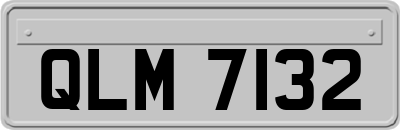 QLM 7132